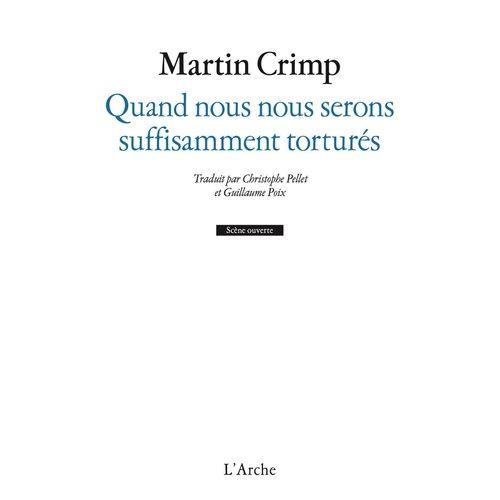 Martin Crimp

Quand nous nous serons suffisamment torturés

Traduit par Christophe Pellet et Guillaume Poix

Scène ouverte

L'Arche